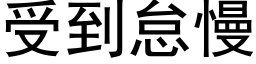 受到怠慢